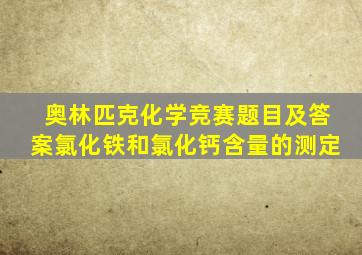 奥林匹克化学竞赛题目及答案氯化铁和氯化钙含量的测定